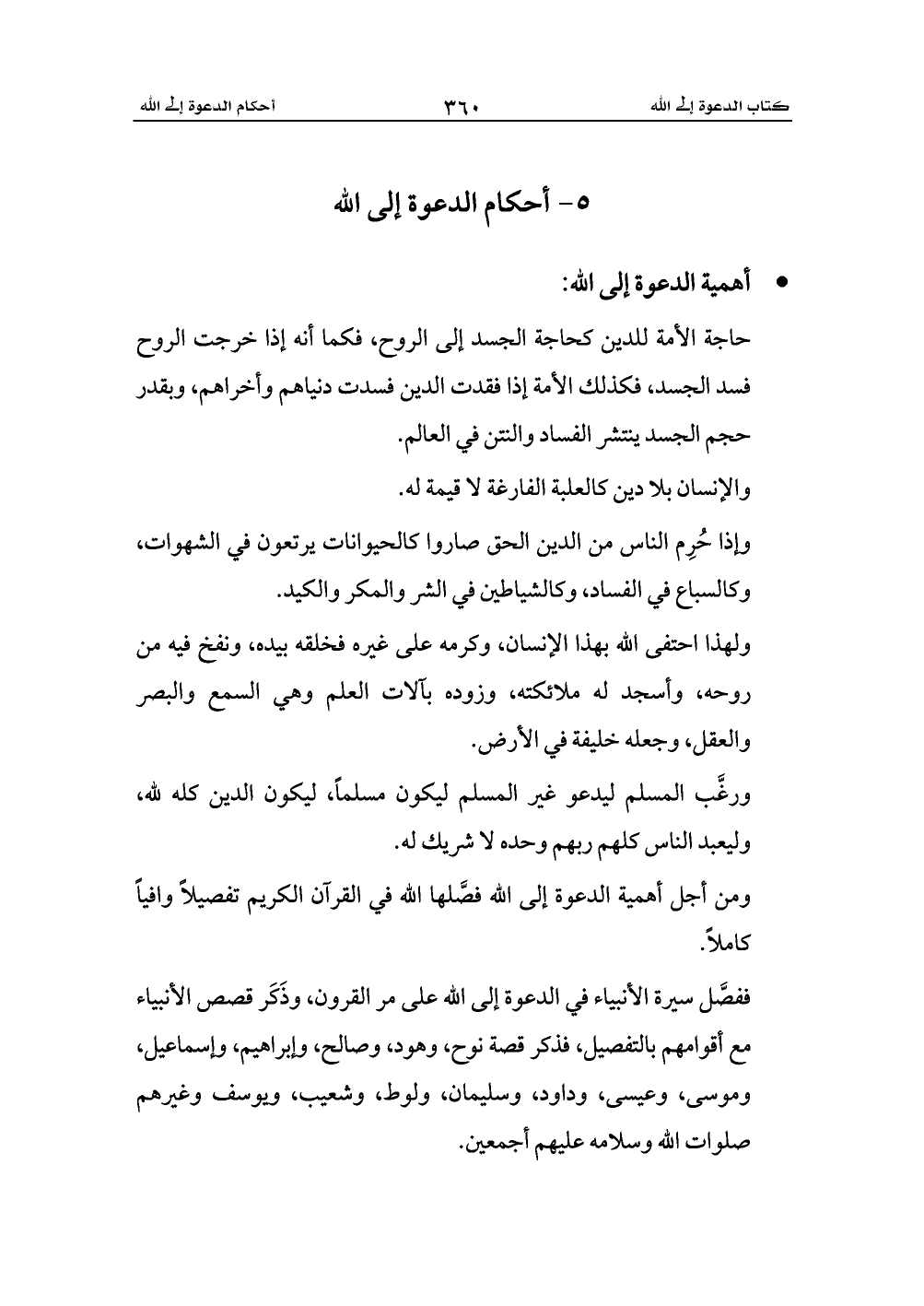 كتاب الدعوة إلى الله ٣٦٠ أحكام الدعوة إلى الله

٥- أحكام الدعوة إلى الله

• أهمية الدعوة إلى الله:

حاجة الأمة للدين كحاجة الجسد إلى الروح، فكما أنه إذا خرجت الروح فسد الجسد، فكذلك الأمة إذا فقدت الدين فسدت دنياهم وأخراهم، وبقدر حجم الجسد ينتشر الفساد والنتن في العالم.

والإنسان بلا دين كالعلبة الفارغة لا قيمة له.

وإذا حُرِم الناس من الدين الحق صاروا كالحيوانات يرتعون في الشهوات، وكالسباع في الفساد، وكالشياطين في الشر والمكر والكيد.

ولهذا احتفى الله بهذا الإنسان، وكرمه على غيره فخلقه بيده، ونفخ فيه من روحه، وأسجد له ملائكته، وزوده بآلات العلم وهي السمع والبصر والعقل، وجعله خليفة في الأرض.

ورغَّب المسلم ليدعو غير المسلم ليكون مسلماً، ليكون الدين كله لله، وليعبد الناس كلهم ربهم وحده لا شريك له.

ومن أجل أهمية الدعوة إلى الله فصَّلها الله في القرآن الكريم تفصيلاً وافياً كاملاً.

ففصَّل سيرة الأنبياء في الدعوة إلى الله على مر القرون، وذَكَر قصص الأنبياء مع أقوامهم بالتفصيل، فذكر قصة نوح، وهود، وصالح، وإبراهيم، وإسماعيل، وموسى، وعيسى، وداود، وسليمان، ولوط، وشعيب، ويوسف وغيرهم صلوات الله وسلامه عليهم أجمعين.